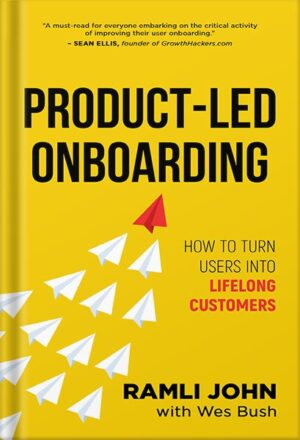 "A must-read for everyone embarking on the critical activity of improving their user onboarding."
– SEAN ELLIS, founder of GrowthHackers.com

PRODUCT-LED ONBOARDING

HOW TO TURN USERS INTO LIFELONG CUSTOMERS

RAMLI JOHN
with Wes Bush